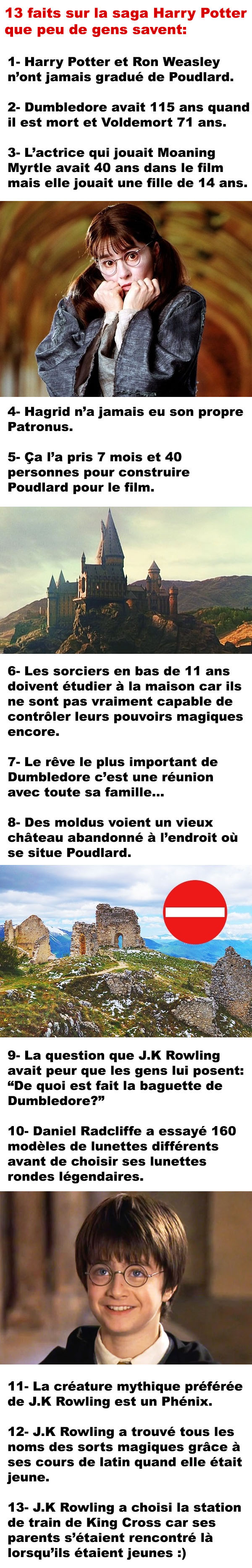 13 faits sur la saga Harry Potter que peu de gens savent:

1- Harry Potter et Ron Weasley n'ont jamais gradué de Poudlard.

2- Dumbledore avait 115 ans quand il est mort et Voldemort 71 ans.

3- L'actrice qui jouait Moaning Myrtle avait 40 ans dans le film mais elle jouait une fille de 14 ans.

4- Hagrid n'a jamais eu son propre Patronus.

5- Ça l'a pris 7 mois et 40 personnes pour construire Poudlard pour le film.

6- Les sorciers en bas de 11 ans doivent étudier à la maison car ils ne sont pas vraiment capable de contrôler leurs pouvoirs magiques encore.

7- Le rêve le plus important de Dumbledore c'est une réunion avec toute sa famille...

8- Des moldus voient un vieux château abandonné à l'endroit où se situe Poudlard.

9- La question que J.K Rowling avait peur que les gens lui posent: "De quoi est fait la baguette de Dumbledore?"

10- Daniel Radcliffe a essayé 160 modèles de lunettes différents avant de choisir ses lunettes rondes légendaires.

11- La créature mythique préférée de J.K Rowling est un Phénix.

12- J.K Rowling a trouvé tous les noms des sorts magiques grâce à ses cours de latin quand elle était jeune.

13- J.K Rowling a choisi la station de train de King Cross car ses parents s'étaient rencontré là lorsqu'ils étaient jeunes :)